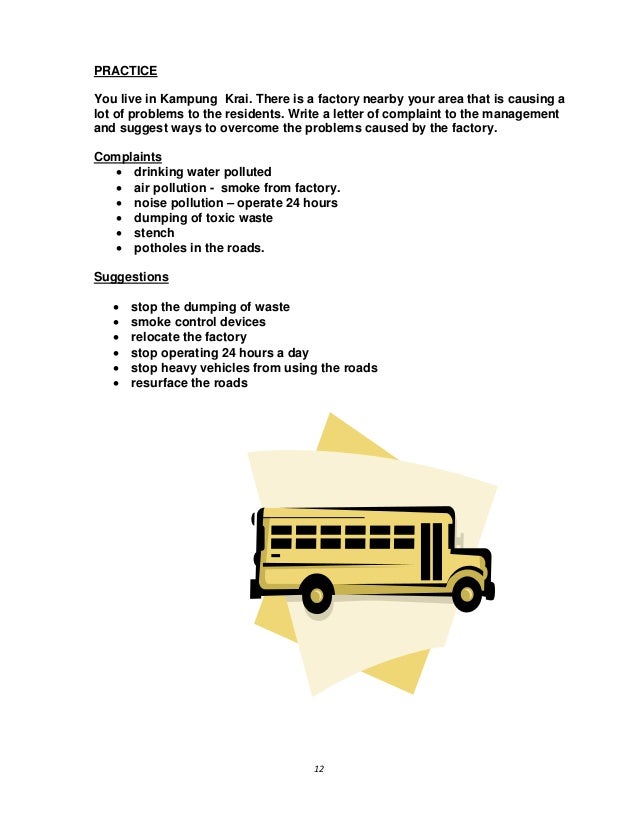 PRACTICE

You live in Kampung Krai. There is a factory nearby your area that is causing a lot of problems to the residents. Write a letter of complaint to the management and suggest ways to overcome the problems caused by the factory.

Complaints
- drinking water polluted
- air pollution - smoke from factory.
- noise pollution – operate 24 hours
- dumping of toxic waste
- stench
- potholes in the roads.

Suggestions

- stop the dumping of waste
- smoke control devices
- relocate the factory
- stop operating 24 hours a day
- stop heavy vehicles from using the roads
- resurface the roads

12